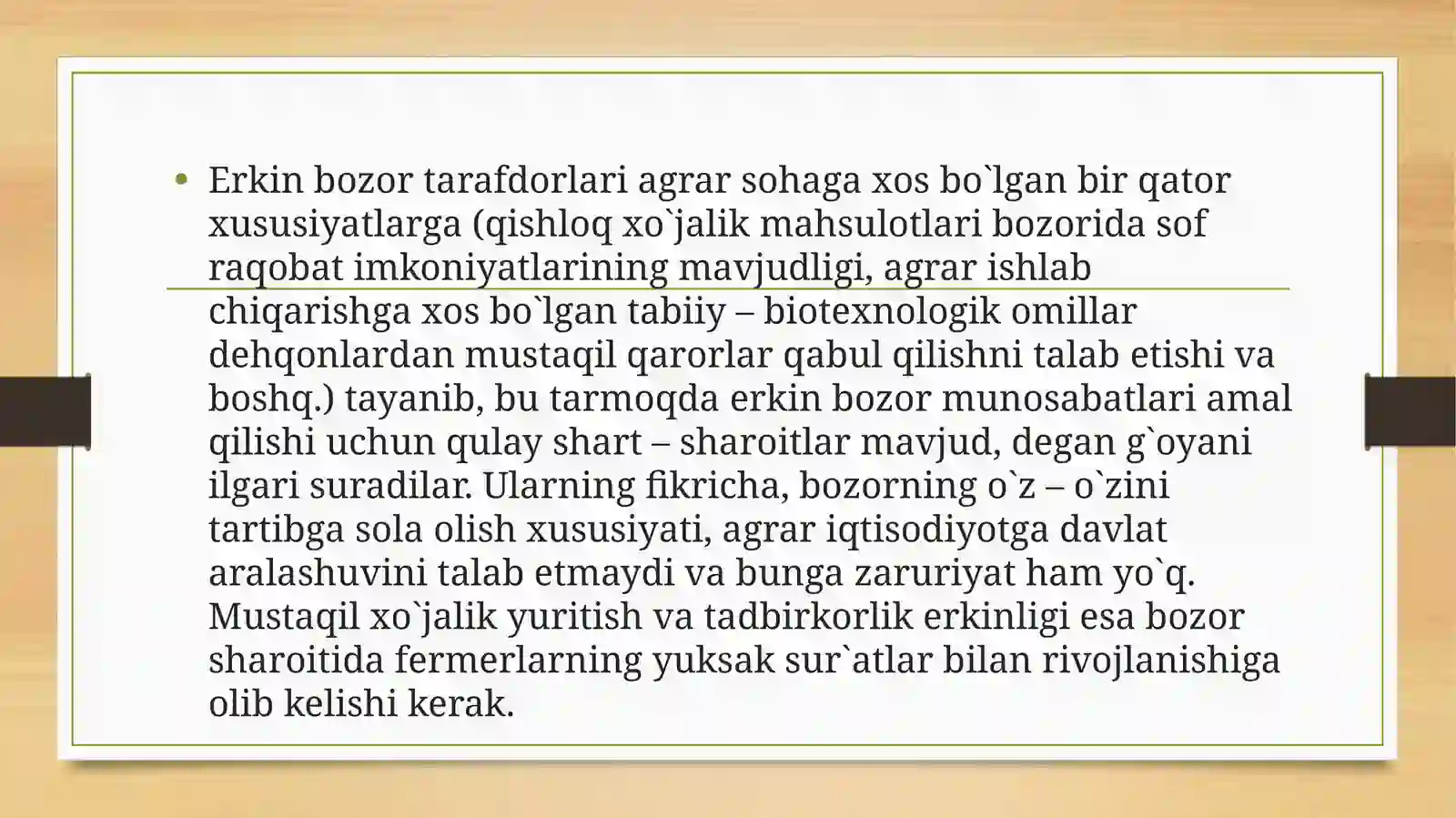 • Erkin bozor tarafdorlari agrar sohaga xos bo`lgan bir qator xususiyatlarga (qishloq xo`jalik mahsulotlari bozorida sof raqobat imkoniyatlarining mavjudligi, agrar ishlab chiqarishga xos bo`lgan tabiiy – biotexnologik omillar dehqonlardan mustaqil qarorlar qabul qilishni talab etishi va boshq.) tayanib, bu tarmoqda erkin bozor munosabatlari amal qilishi uchun qulay shart – sharoitlar mavjud, degan g`oyani ilgari suradilar. Ularning fikricha, bozorning o`z – o`zini tartibga sola olish xususiyati, agrar iqtisodiyotga davlat aralashuvini talab etmaydi va bunga zaruriyat ham yo`q. Mustaqil xo`jalik yuritish va tadbirkorlik erkinligi esa bozor sharoitida fermerlarning yuksak sur`atlar bilan rivojlanishiga olib kelishi kerak.